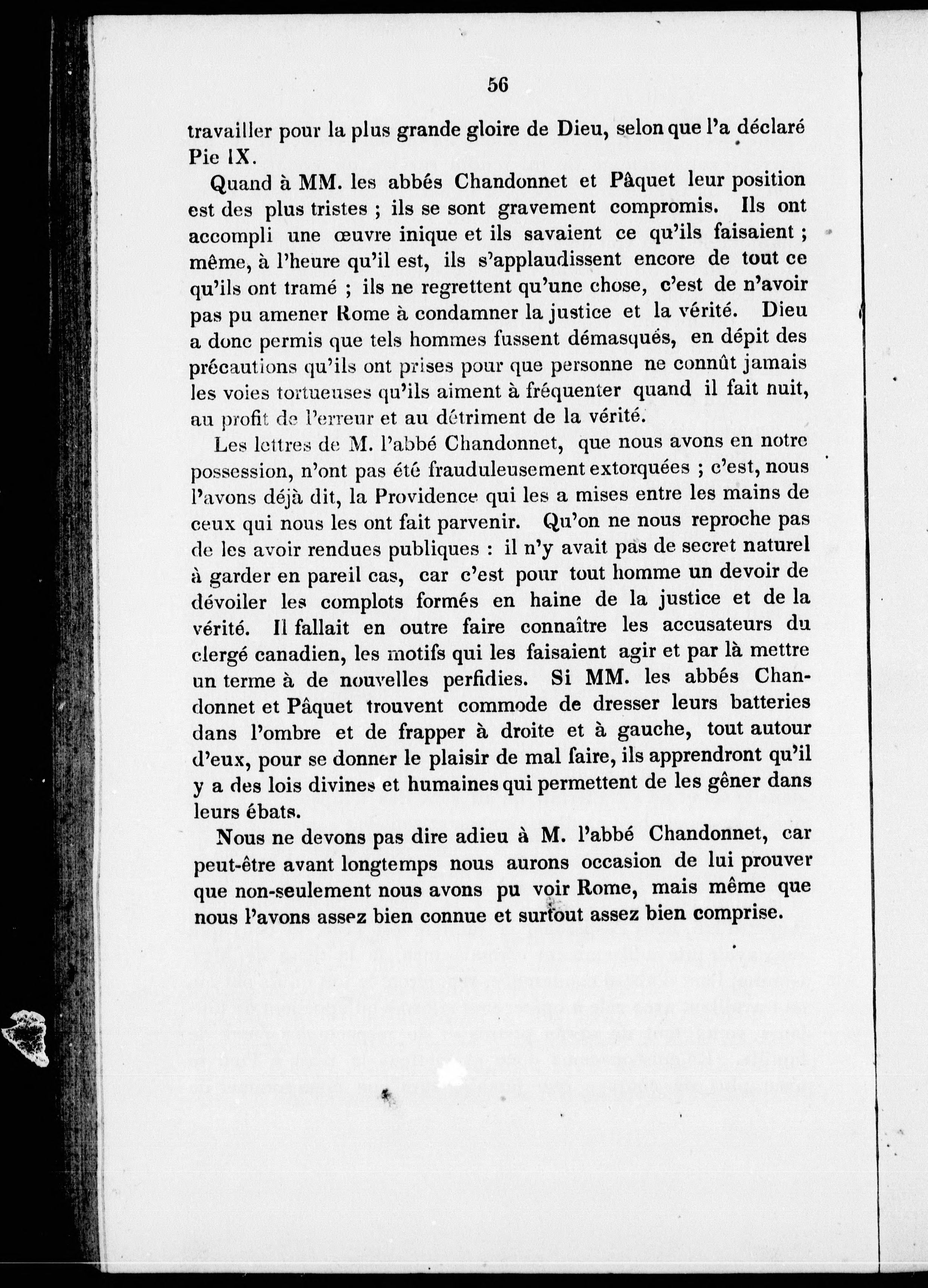 56

travailler pour la plus grande gloire de Dieu, selon que l'a déclaré Pie IX.

Quand à MM. les abbés Chandonnet et Pâquet leur position est des plus tristes ; ils se sont gravement compromis. Ils ont accompli une œuvre inique et ils savaient ce qu'ils faisaient ; même, à l'heure qu'il est, ils s'applaudissent encore de tout ce qu'ils ont tramé ; ils ne regrettent qu'une chose, c'est de n'avoir pas pu amener Rome à condamner la justice et la vérité. Dieu a donc permis que tels hommes fussent démasqués, en dépit des précautions qu'ils ont prises pour que personne ne connût jamais les voies tortueuses qu'ils aiment à fréquenter quand il fait nuit, au profit de l'erreur et au détriment de la vérité.

Les lettres de M. l'abbé Chandonnet, que nous avons en notre possession, n'ont pas été frauduleusement extorquées ; c'est, nous l'avons déjà dit, la Providence qui les a mises entre les mains de ceux qui nous les ont fait parvenir. Qu'on ne nous reproche pas de les avoir rendues publiques : il n'y avait pas de secret naturel à garder en pareil cas, car c'est pour tout homme un devoir de dévoiler les complots formés en haine de la justice et de la vérité. Il fallait en outre faire connaître les accusateurs du clergé canadien, les motifs qui les faisaient agir et par là mettre un terme à de nouvelles perfidies. Si MM. les abbés Chandonnet et Pâquet trouvent commode de dresser leurs batteries dans l'ombre et de frapper à droite et à gauche, tout autour d'eux, pour se donner le plaisir de mal faire, ils apprendront qu'il y a des lois divines et humaines qui permettent de les gêner dans leurs ébats.

Nous ne devons pas dire adieu à M. l'abbé Chandonnet, car peut-être avant longtemps nous aurons occasion de lui prouver que non-seulement nous avons pu voir Rome, mais même que nous l'avons assez bien connue et surtout assez bien comprise.